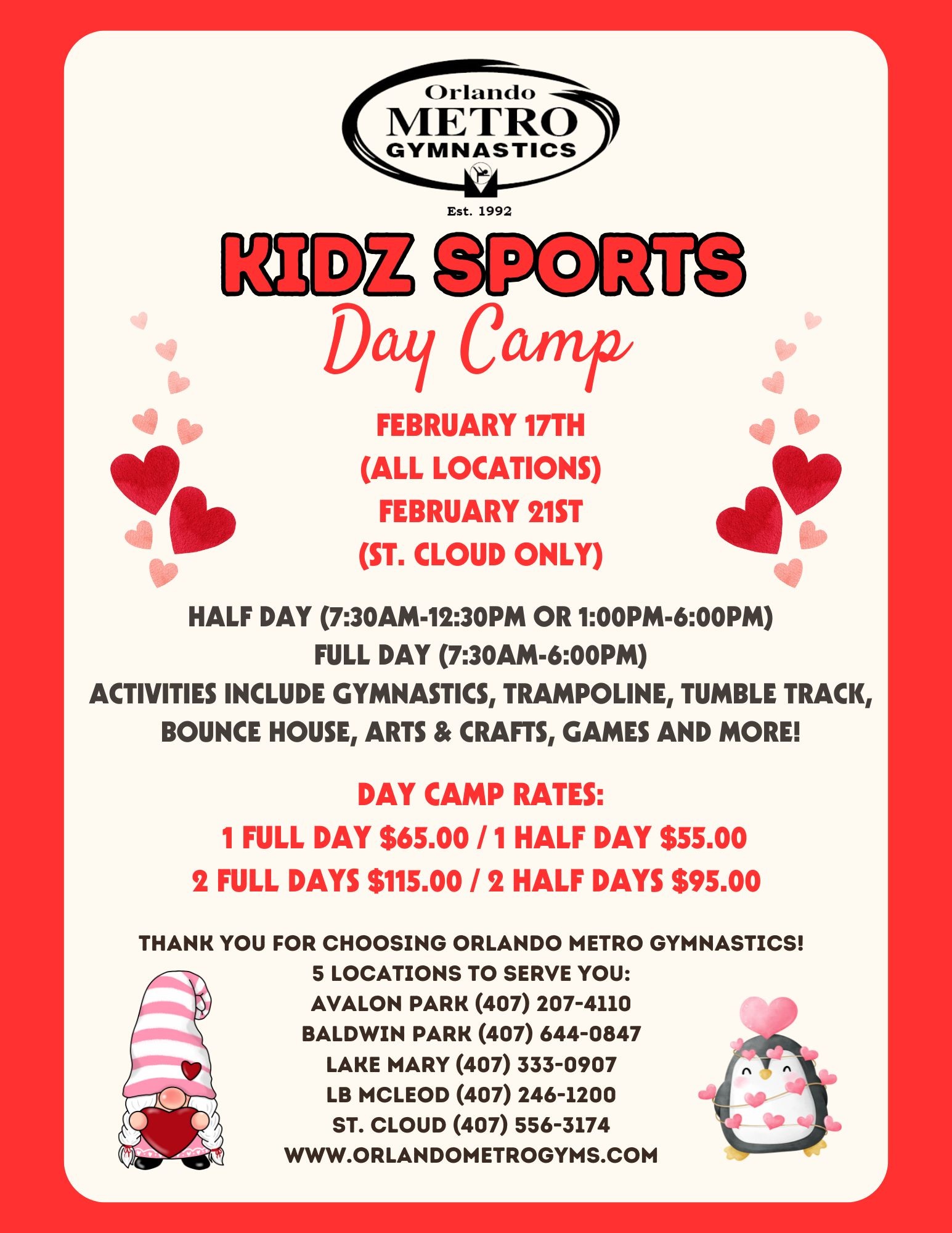 Orlando
METRO
GYMNASTICS

Est. 1992

KIDZ SPORTS
Day Camp

FEBRUARY 17TH
(ALL LOCATIONS)
FEBRUARY 21ST
(ST. CLOUD ONLY)

HALF DAY (7:30AM-12:30PM OR 1:00PM-6:00PM)
FULL DAY (7:30AM-6:00PM)
ACTIVITIES INCLUDE GYMNASTICS, TRAMPOLINE, TUMBLE TRACK, BOUNCE HOUSE, ARTS & CRAFTS, GAMES AND MORE!

DAY CAMP RATES:
1 FULL DAY $65.00 / 1 HALF DAY $55.00
2 FULL DAYS $115.00 / 2 HALF DAYS $95.00

THANK YOU FOR CHOOSING ORLANDO METRO GYMNASTICS!
5 LOCATIONS TO SERVE YOU:
AVALON PARK (407) 207-4110
BALDWIN PARK (407) 644-0847
LAKE MARY (407) 333-0907
LB MCLEOD (407) 246-1200
ST. CLOUD (407) 556-3174
WWW.ORLANDOMETROGYMS.COM